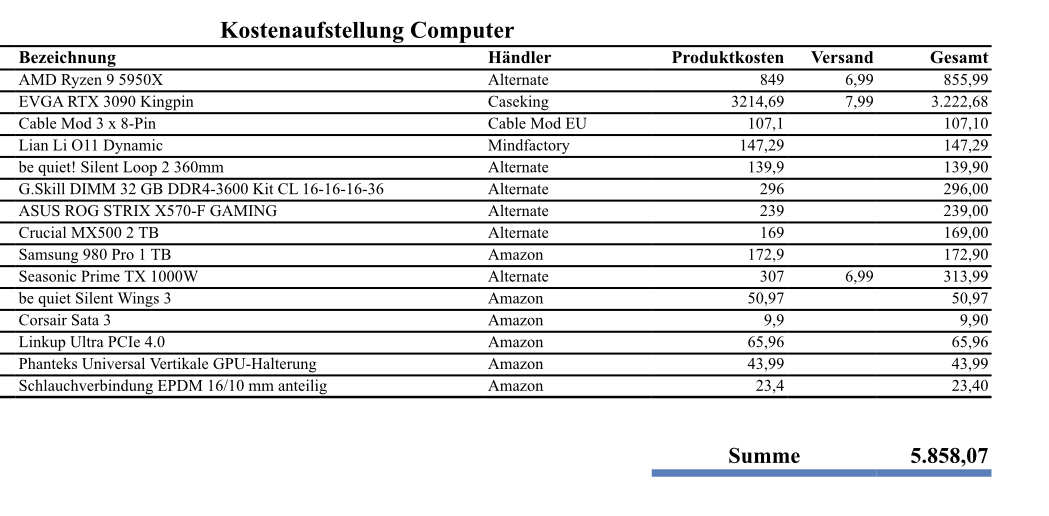 Kostenaufstellung Computer

| Bezeichnung | Händler | Produktkosten | Versand | Gesamt |
|---|---|---|---|---|
| AMD Ryzen 9 5950X | Alternate | 849 | 6,99 | 855,99 |
| EVGA RTX 3090 Kingpin | Caseking | 3214,69 | 7,99 | 3.222,68 |
| Cable Mod 3 x 8-Pin | Cable Mod EU | 107,1 | | 107,10 |
| Lian Li O11 Dynamic | Mindfactory | 147,29 | | 147,29 |
| be quiet! Silent Loop 2 360mm | Alternate | 139,9 | | 139,90 |
| G.Skill DIMM 32 GB DDR4-3600 Kit CL 16-16-16-36 | Alternate | 296 | | 296,00 |
| ASUS ROG STRIX X570-F GAMING | Alternate | 239 | | 239,00 |
| Crucial MX500 2 TB | Alternate | 169 | | 169,00 |
| Samsung 980 Pro 1 TB | Amazon | 172,9 | | 172,90 |
| Seasonic Prime TX 1000W | Alternate | 307 | 6,99 | 313,99 |
| be quiet Silent Wings 3 | Amazon | 50,97 | | 50,97 |
| Corsair Sata 3 | Amazon | 9,9 | | 9,90 |
| Linkup Ultra PCIe 4.0 | Amazon | 65,96 | | 65,96 |
| Phanteks Universal Vertikale GPU-Halterung | Amazon | 43,99 | | 43,99 |
| Schlauchverbindung EPDM 16/10 mm anteilig | Amazon | 23,4 | | 23,40 |

Summe 5.858,07